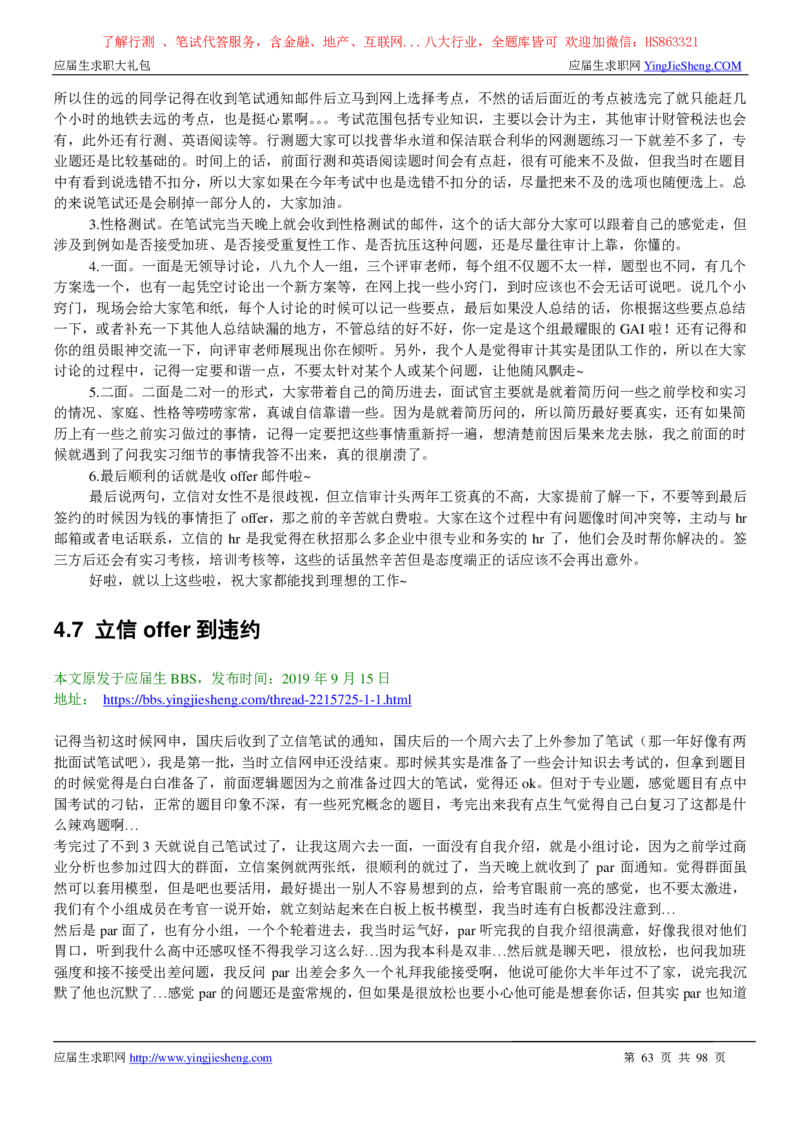 了解行测 、笔试代答服务，含金融、地产、互联网...八大行业，全题库皆可 欢迎加微信：HS863321

应届生求职大礼包

应届生求职网 YingJieSheng.COM

所以住的远的同学记得在收到笔试通知邮件后立马到网上选择考点，不然的话后面近的考点被选完了就只能赶几个小时的地铁去远的考点，也是挺心累啊。。。考试范围包括专业知识，主要以会计为主，其他审计财管税法也会有，此外还有行测、英语阅读等。行测题大家可以找普华永道和保洁联合利华的网测题练习一下就差不多了，专业题还是比较基础的。时间上的话，前面行测和英语阅读题时间会有点赶，很有可能来不及做，但我当时在题目中有看到说选错不扣分，所以大家如果在今年考试中也是选错不扣分的话，尽量把来不及的选项也随便选上。总的来说笔试还是会刷掉一部分人的，大家加油。

3.性格测试。在笔试完当天晚上就会收到性格测试的邮件，这个的话大部分大家可以跟着自己的感觉走，但涉及到例如是否接受加班、是否接受重复性工作、是否抗压这种问题，还是尽量往审计上靠，你懂的。

4.一面。一面是无领导讨论，八九个人一组，三个评审老师，每个组不仅题不太一样，题型也不同，有几个方案选一个，也有一起凭空讨论出一个新方案等，在网上找一些小窍门，到时应该也不会无话可说吧。说几个小窍门，现场会给大家笔和纸，每个人讨论的时候可以记一些要点，最后如果没人总结的话，你根据这些要点总结一下，或者补充一下其他人总结缺漏的地方，不管总结的好不好，你一定是这个组最耀眼的 GAI 啦！还有记得和你的组员眼神交流一下，向评审老师展现出你在倾听。另外，我个人是觉得审计其实是团队工作的，所以在大家讨论的过程中，记得一定要和谐一点，不要太针对某个人或某个问题，让他随风飘走~

5.二面。二面是二对一的形式，大家带着自己的简历进去，面试官主要就是就着简历问一些之前学校和实习的情况、家庭、性格等唠唠家常，真诚自信靠谱一些。因为是就着简历问的，所以简历最好要真实，还有如果简历上有一些之前实习做过的事情，记得一定要把这些事情重新捋一遍，想清楚前因后果来龙去脉，我之前面的时候就遇到了问我实习细节的事情我答不出来，真的很崩溃了。

6.最后顺利的话就是收 offer 邮件啦~

最后说两句，立信对女性不是很歧视，但立信审计头两年工资真的不高，大家提前了解一下，不要等到最后签约的时候因为钱的事情拒了 offer，那之前的辛苦就白费啦。大家在这个过程中有问题像时间冲突等，主动与 hr 邮箱或者电话联系，立信的 hr 是我觉得在秋招那么多企业中很专业和务实的 hr 了，他们会及时帮你解决的。签三方后还会有实习考核，培训考核等，这些的话虽然辛苦但是态度端正的话应该不会再出意外。

好啦，就以上这些啦，祝大家都能找到理想的工作~

4.7 立信 offer 到违约

本文原发于应届生 BBS，发布时间：2019 年 9 月 15 日
地址： https://bbs.yingjiesheng.com/thread-2215725-1-1.html

记得当初这时候网申，国庆后收到了立信笔试的通知，国庆后的一个周六去了上外参加了笔试（那一年好像有两批面试笔试吧），我是第一批，当时立信网申还没结束。那时候其实是准备了一些会计知识去考试的，但拿到题目的时候觉得是白白准备了，前面逻辑题因为之前准备过四大的笔试，觉得还 ok。但对于专业题，感觉题目有点中国考试的刁钻，正常的题目印象不深，有一些死究概念的题目，考完出来我有点生气觉得自己白复习了这都是什么辣鸡题啊...
考完过了不到 3 天就说自己笔试过了，让我这周六去一面，一面没有自我介绍，就是小组讨论，因为之前学过商业分析也参加过四大的群面，立信案例就两张纸，很顺利的就过了，当天晚上就收到了 par 面通知。觉得群面虽然可以套用模型，但是吧也要活用，最好提出一别人不容易想到的点，给考官眼前一亮的感觉，也不要太激进，我们有个小组成员在考官一说开始，就立刻站起来在白板上板书模型，我当时连有白板都没注意到...
然后是 par 面了，也有分小组，一个个轮着进去，我当时运气好，par 听完我的自我介绍很满意，好像我很对他们胃口，听到我什么高中还感叹怪不得我学习这么好...因为我本科是双非...然后就是聊天吧，很放松，也问我加班强度和接不接受出差问题，我反问 par 出差会多久一个礼拜我能接受啊，他说可能你大半年过不了家，说完我沉默了他也沉默了...感觉 par 的问题还是蛮常规的，但如果是很放松也要小心他可能是想套你话，但其实 par 也知道

应届生求职网 http://www.yingjiesheng.com

第 63 页 共 98 页